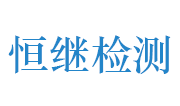 恒继检测